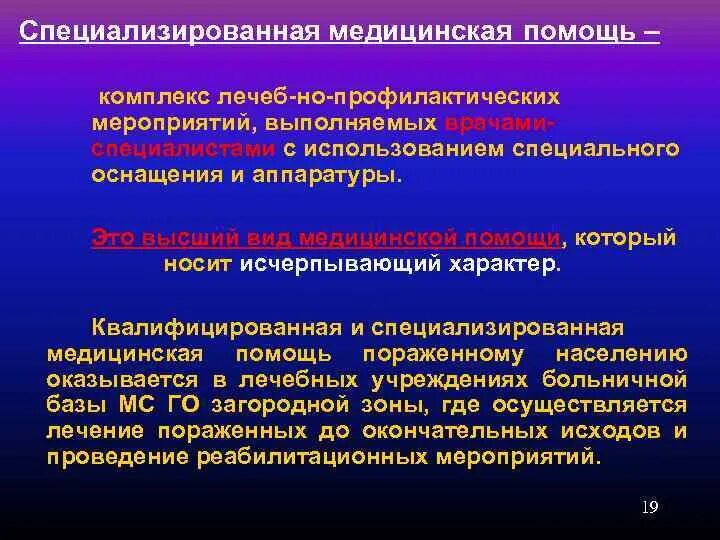 Специализированная медицинская помощь –

комплекс лечеб-но-профилактических мероприятий, выполняемых врачами-специалистами с использованием специального оснащения и аппаратуры.

Это высший вид медицинской помощи, который носит исчерпывающий характер.

Квалифицированная и специализированная медицинская помощь пораженному населению оказывается в лечебных учреждениях больничной базы МС ГО загородной зоны, где осуществляется лечение пораженных до окончательных исходов и проведение реабилитационных мероприятий.

19